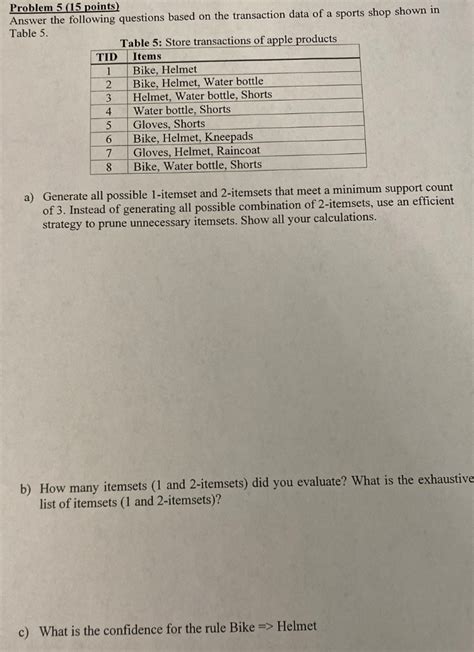 Problem 5 (15 points)
Answer the following questions based on the transaction data of a sports shop shown in Table 5.

Table 5: Store transactions of apple products

| TID | Items |
|---|---|
| 1 | Bike, Helmet |
| 2 | Bike, Helmet, Water bottle |
| 3 | Helmet, Water bottle, Shorts |
| 4 | Water bottle, Shorts |
| 5 | Gloves, Shorts |
| 6 | Bike, Helmet, Kneepads |
| 7 | Gloves, Helmet, Raincoat |
| 8 | Bike, Water bottle, Shorts |

a) Generate all possible 1-itemset and 2-itemsets that meet a minimum support count of 3. Instead of generating all possible combination of 2-itemsets, use an efficient strategy to prune unnecessary itemsets. Show all your calculations.

b) How many itemsets (1 and 2-itemsets) did you evaluate? What is the exhaustive list of itemsets (1 and 2-itemsets)?

c) What is the confidence for the rule Bike => Helmet